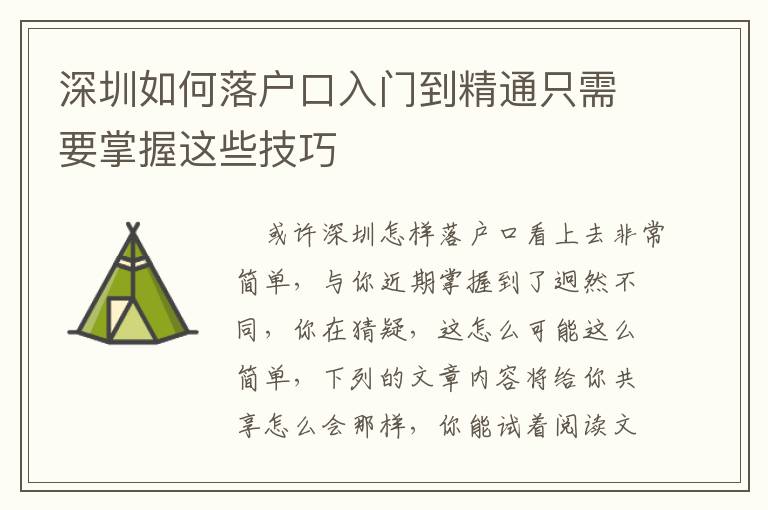 深圳如何落户口入门到精通只需要掌握这些技巧

或许深圳怎样落户口看上去非常简单，与你近期掌握到了迥然不同，你在猜疑，这怎么可能这么简单，下列的文章内容将给你共享怎么会那样，你能试着阅读文